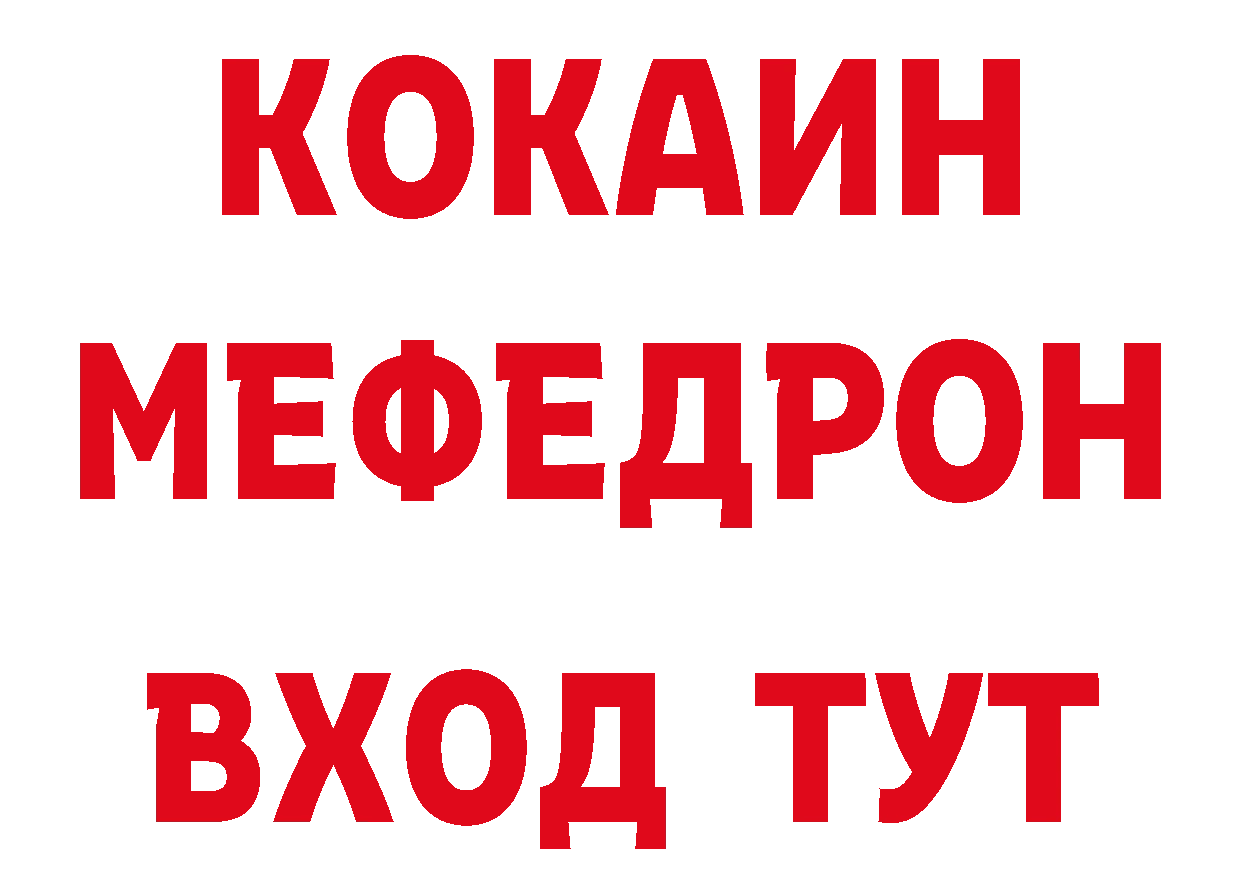 КОКАИН
МЕФЕДРОН
ВХОД ТУТ